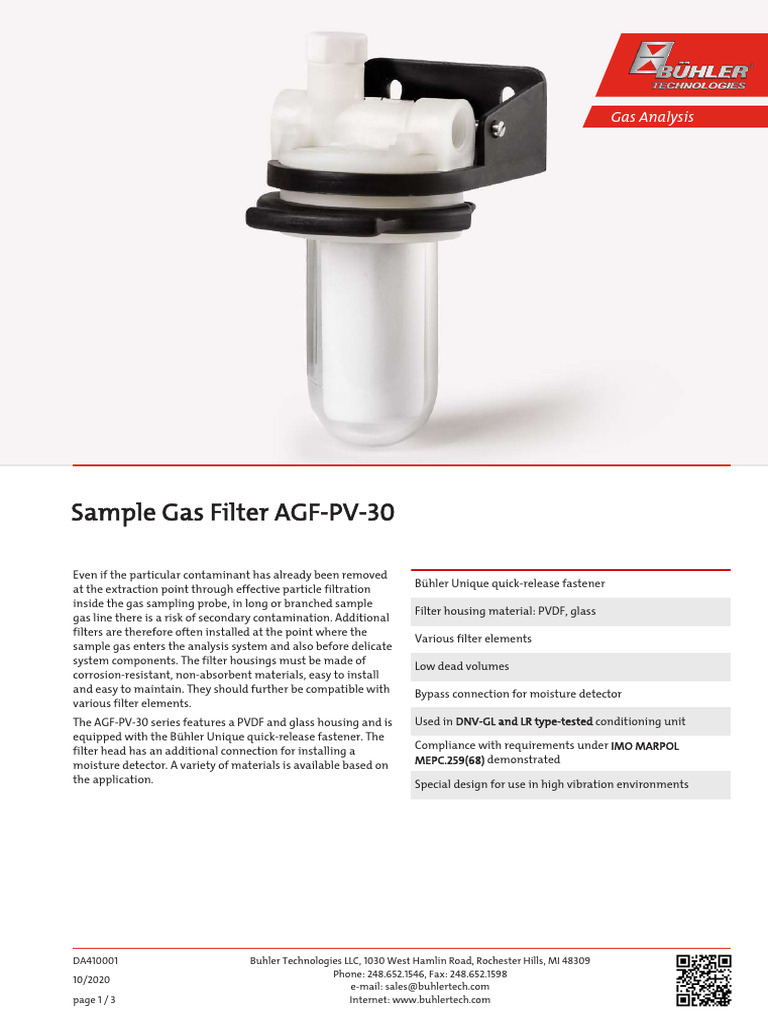 BÜHLER TECHNOLOGIES

Gas Analysis

Sample Gas Filter AGF-PV-30

Even if the particular contaminant has already been removed at the extraction point through effective particle filtration inside the gas sampling probe, in long or branched sample gas line there is a risk of secondary contamination. Additional filters are therefore often installed at the point where the sample gas enters the analysis system and also before delicate system components. The filter housings must be made of corrosion-resistant, non-absorbent materials, easy to install and easy to maintain. They should further be compatible with various filter elements.

The AGF-PV-30 series features a PVDF and glass housing and is equipped with the Bühler Unique quick-release fastener. The filter head has an additional connection for installing a moisture detector. A variety of materials is available based on the application.

Bühler Unique quick-release fastener

Filter housing material: PVDF, glass

Various filter elements

Low dead volumes

Bypass connection for moisture detector

Used in DNV-GL and LR type-tested conditioning unit

Compliance with requirements under IMO MARPOL MEPC.259(68) demonstrated

Special design for use in high vibration environments

DA410001
10/2020
page 1 / 3

Buhler Technologies LLC, 1030 West Hamlin Road, Rochester Hills, MI 48309
Phone: 248.652.1546, Fax: 248.652.1598
e-mail: sales@buhlertech.com
Internet: www.buhlertech.com